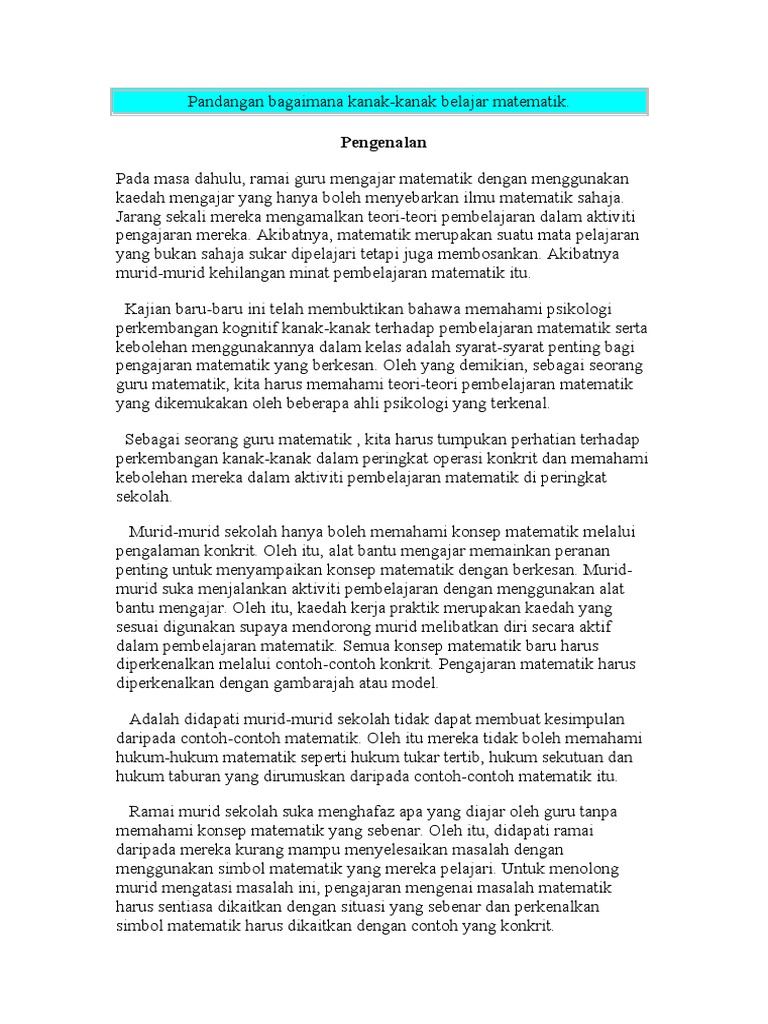 Pandangan bagaimana kanak-kanak belajar matematik.

Pengenalan

Pada masa dahulu, ramai guru mengajar matematik dengan menggunakan kaedah mengajar yang hanya boleh menyebarkan ilmu matematik sahaja. Jarang sekali mereka mengamalkan teori-teori pembelajaran dalam aktiviti pengajaran mereka. Akibatnya, matematik merupakan suatu mata pelajaran yang bukan sahaja sukar dipelajari tetapi juga membosankan. Akibatnya murid-murid kehilangan minat pembelajaran matematik itu.

Kajian baru-baru ini telah membuktikan bahawa memahami psikologi perkembangan kognitif kanak-kanak terhadap pembelajaran matematik serta kebolehan menggunakannya dalam kelas adalah syarat-syarat penting bagi pengajaran matematik yang berkesan. Oleh yang demikian, sebagai seorang guru matematik, kita harus memahami teori-teori pembelajaran matematik yang dikemukakan oleh beberapa ahli psikologi yang terkenal.

Sebagai seorang guru matematik , kita harus tumpukan perhatian terhadap perkembangan kanak-kanak dalam peringkat operasi konkrit dan memahami kebolehan mereka dalam aktiviti pembelajaran matematik di peringkat sekolah.

Murid-murid sekolah hanya boleh memahami konsep matematik melalui pengalaman konkrit. Oleh itu, alat bantu mengajar memainkan peranan penting untuk menyampaikan konsep matematik dengan berkesan. Murid-murid suka menjalankan aktiviti pembelajaran dengan menggunakan alat bantu mengajar. Oleh itu, kaedah kerja praktik merupakan kaedah yang sesuai digunakan supaya mendorong murid melibatkan diri secara aktif dalam pembelajaran matematik. Semua konsep matematik baru harus diperkenalkan melalui contoh-contoh konkrit. Pengajaran matematik harus diperkenalkan dengan gambarajah atau model.

Adalah didapati murid-murid sekolah tidak dapat membuat kesimpulan daripada contoh-contoh matematik. Oleh itu mereka tidak boleh memahami hukum-hukum matematik seperti hukum tukar tertib, hukum sekutuan dan hukum taburan yang dirumuskan daripada contoh-contoh matematik itu.

Ramai murid sekolah suka menghafaz apa yang diajar oleh guru tanpa memahami konsep matematik yang sebenar. Oleh itu, didapati ramai daripada mereka kurang mampu menyelesaikan masalah dengan menggunakan simbol matematik yang mereka pelajari. Untuk menolong murid mengatasi masalah ini, pengajaran mengenai masalah matematik harus sentiasa dikaitkan dengan situasi yang sebenar dan perkenalkan simbol matematik harus dikaitkan dengan contoh yang konkrit.